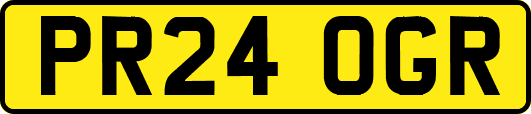 PR24 OGR